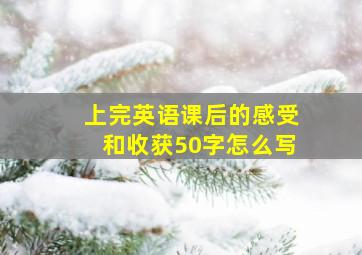 上完英语课后的感受和收获50字怎么写